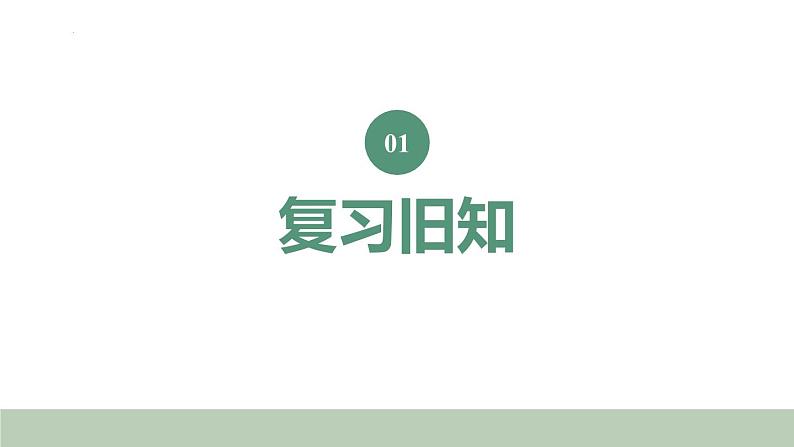 01

复习旧知